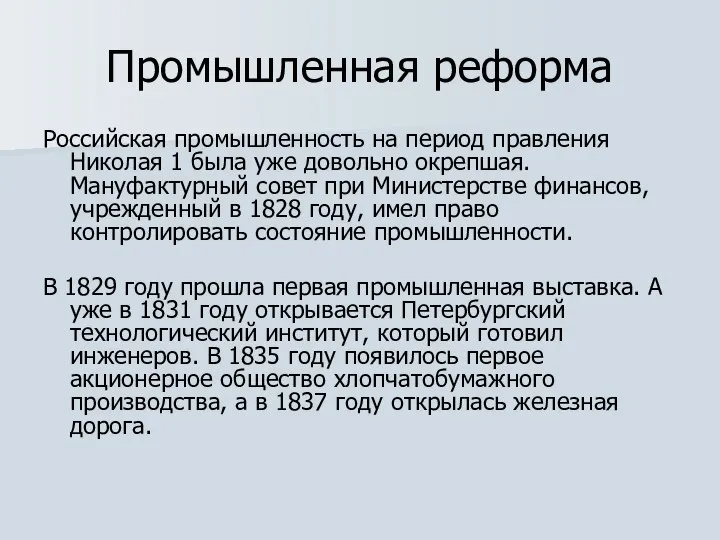 Промышленная реформа

Российская промышленность на период правления Николая 1 была уже довольно окрепшая. Мануфактурный совет при Министерстве финансов, учрежденный в 1828 году, имел право контролировать состояние промышленности.

В 1829 году прошла первая промышленная выставка. А уже в 1831 году открывается Петербургский технологический институт, который готовил инженеров. В 1835 году появилось первое акционерное общество хлопчатобумажного производства, а в 1837 году открылась железная дорога.